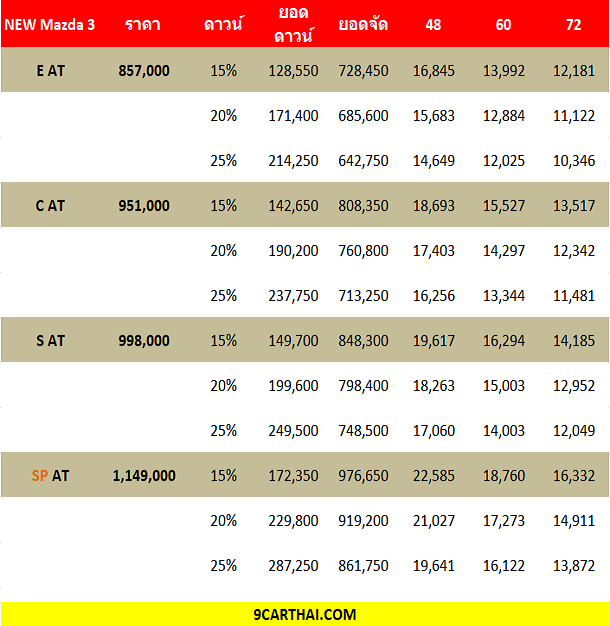 | NEW Mazda 3 | ราคา | ดาวน์ | ยอดดาวน์ | ยอดจัด | 48 | 60 | 72 |
|---|---|---|---|---|---|---|---|
| E AT | 857,000 | 15% | 128,550 | 728,450 | 16,845 | 13,992 | 12,181 |
| | | 20% | 171,400 | 685,600 | 15,683 | 12,884 | 11,122 |
| | | 25% | 214,250 | 642,750 | 14,649 | 12,025 | 10,346 |
| C AT | 951,000 | 15% | 142,650 | 808,350 | 18,693 | 15,527 | 13,517 |
| | | 20% | 190,200 | 760,800 | 17,403 | 14,297 | 12,342 |
| | | 25% | 237,750 | 713,250 | 16,256 | 13,344 | 11,481 |
| S AT | 998,000 | 15% | 149,700 | 848,300 | 19,617 | 16,294 | 14,185 |
| | | 20% | 199,600 | 798,400 | 18,263 | 15,003 | 12,952 |
| | | 25% | 249,500 | 748,500 | 17,060 | 14,003 | 12,049 |
| SP AT | 1,149,000 | 15% | 172,350 | 976,650 | 22,585 | 18,760 | 16,332 |
| | | 20% | 229,800 | 919,200 | 21,027 | 17,273 | 14,911 |
| | | 25% | 287,250 | 861,750 | 19,641 | 16,122 | 13,872 |

9CARTHAI.COM